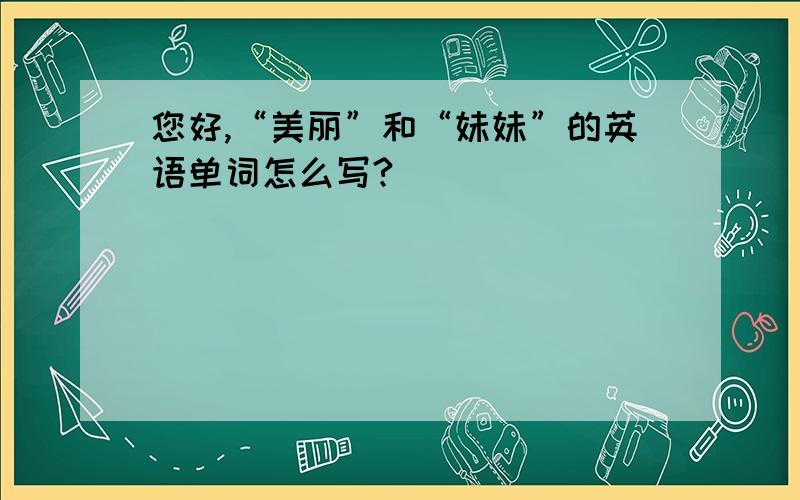 您好,“美丽”和“妹妹”的英语单词怎么写?